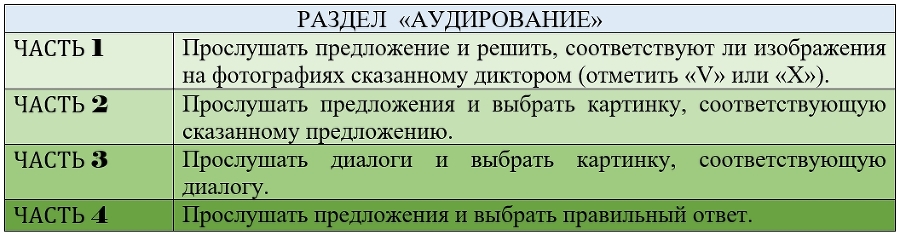 | РАЗДЕЛ «АУДИРОВАНИЕ» | |
|---|---|
| ЧАСТЬ 1 | Прослушать предложение и решить, соответствуют ли изображения на фотографиях сказанному диктором (отметить «V» или «X»). |
| ЧАСТЬ 2 | Прослушать предложения и выбрать картинку, соответствующую сказанному предложению. |
| ЧАСТЬ 3 | Прослушать диалоги и выбрать картинку, соответствующую диалогу. |
| ЧАСТЬ 4 | Прослушать предложения и выбрать правильный ответ. |